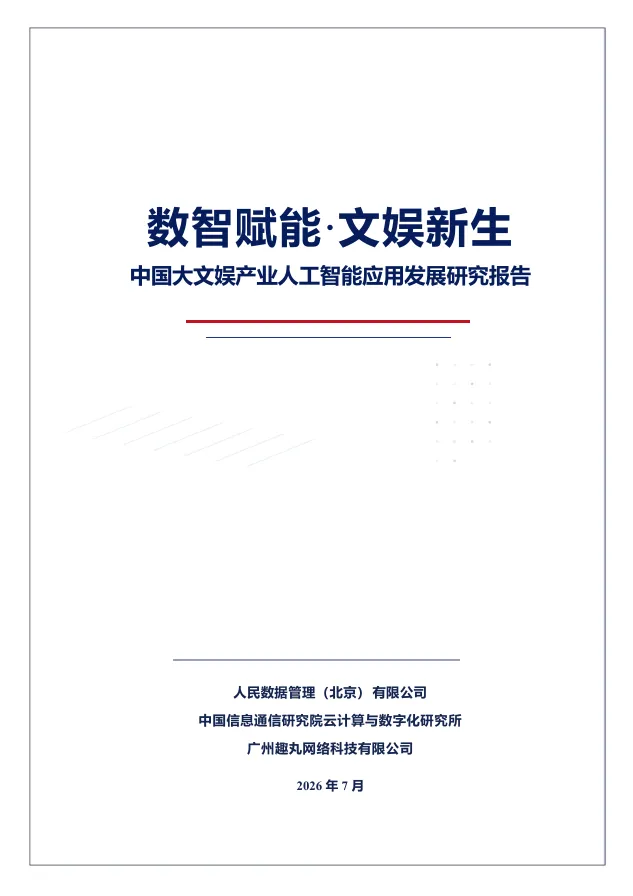 数智赋能·文娱新生

中国大文娱产业人工智能应用发展研究报告

人民数据管理（北京）有限公司
中国信息通信研究院云计算与数字化研究所
广州趣丸网络科技有限公司

2026 年 7 月